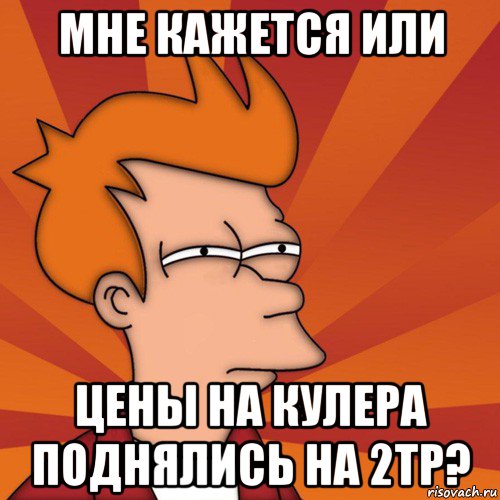 МНЕ КАЖЕТСЯ ИЛИ

ЦЕНЫ НА КУЛЕРА ПОДНЯЛИСЬ НА 2ТР?

risovach.ru